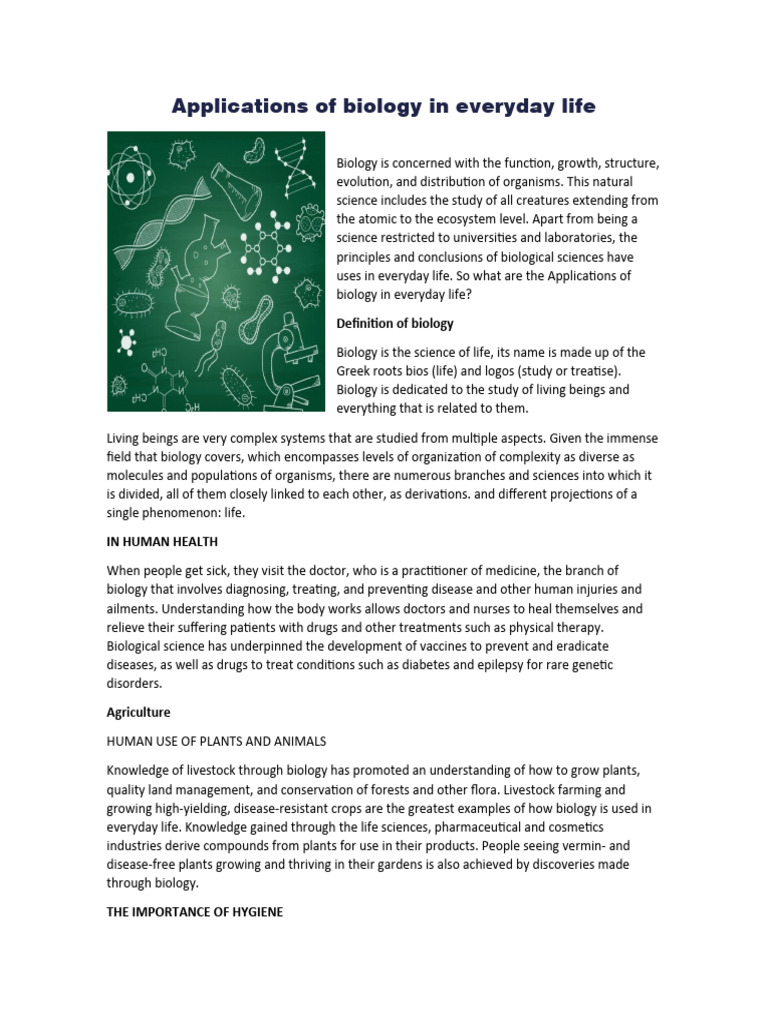 Applications of biology in everyday life

Biology is concerned with the function, growth, structure, evolution, and distribution of organisms. This natural science includes the study of all creatures extending from the atomic to the ecosystem level. Apart from being a science restricted to universities and laboratories, the principles and conclusions of biological sciences have uses in everyday life. So what are the Applications of biology in everyday life?

Definition of biology

Biology is the science of life, its name is made up of the Greek roots bios (life) and logos (study or treatise). Biology is dedicated to the study of living beings and everything that is related to them.

Living beings are very complex systems that are studied from multiple aspects. Given the immense field that biology covers, which encompasses levels of organization of complexity as diverse as molecules and populations of organisms, there are numerous branches and sciences into which it is divided, all of them closely linked to each other, as derivations. and different projections of a single phenomenon: life.

IN HUMAN HEALTH

When people get sick, they visit the doctor, who is a practitioner of medicine, the branch of biology that involves diagnosing, treating, and preventing disease and other human injuries and ailments. Understanding how the body works allows doctors and nurses to heal themselves and relieve their suffering patients with drugs and other treatments such as physical therapy. Biological science has underpinned the development of vaccines to prevent and eradicate diseases, as well as drugs to treat conditions such as diabetes and epilepsy for rare genetic disorders.

Agriculture

HUMAN USE OF PLANTS AND ANIMALS

Knowledge of livestock through biology has promoted an understanding of how to grow plants, quality land management, and conservation of forests and other flora. Livestock farming and growing high-yielding, disease-resistant crops are the greatest examples of how biology is used in everyday life. Knowledge gained through the life sciences, pharmaceutical and cosmetics industries derive compounds from plants for use in their products. People seeing vermin- and disease-free plants growing and thriving in their gardens is also achieved by discoveries made through biology.

THE IMPORTANCE OF HYGIENE